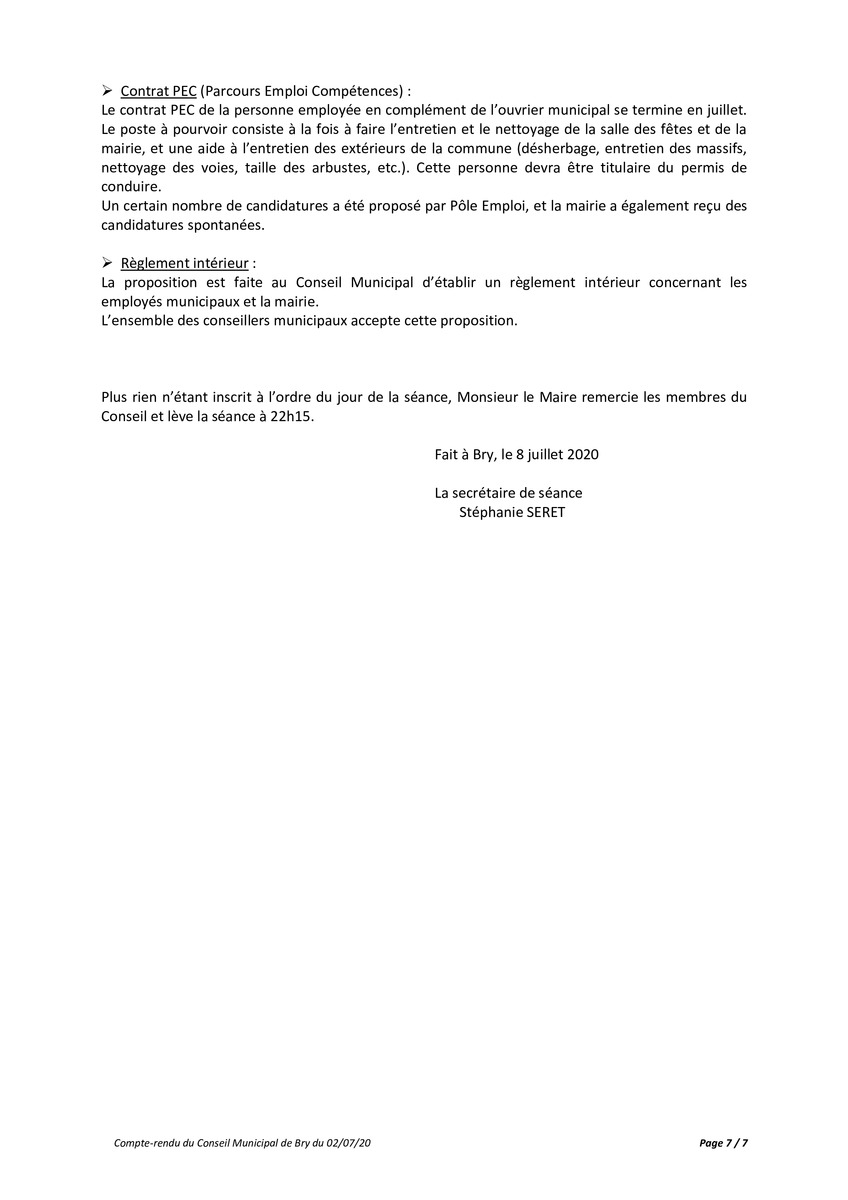 ➢ Contrat PEC (Parcours Emploi Compétences) :
Le contrat PEC de la personne employée en complément de l'ouvrier municipal se termine en juillet. Le poste à pourvoir consiste à la fois à faire l'entretien et le nettoyage de la salle des fêtes et de la mairie, et une aide à l'entretien des extérieurs de la commune (désherbage, entretien des massifs, nettoyage des voies, taille des arbustes, etc.). Cette personne devra être titulaire du permis de conduire.
Un certain nombre de candidatures a été proposé par Pôle Emploi, et la mairie a également reçu des candidatures spontanées.

➢ Règlement intérieur :
La proposition est faite au Conseil Municipal d'établir un règlement intérieur concernant les employés municipaux et la mairie.
L'ensemble des conseillers municipaux accepte cette proposition.

Plus rien n'étant inscrit à l'ordre du jour de la séance, Monsieur le Maire remercie les membres du Conseil et lève la séance à 22h15.

Fait à Bry, le 8 juillet 2020

La secrétaire de séance
Stéphanie SERET

Compte-rendu du Conseil Municipal de Bry du 02/07/20

Page 7 / 7